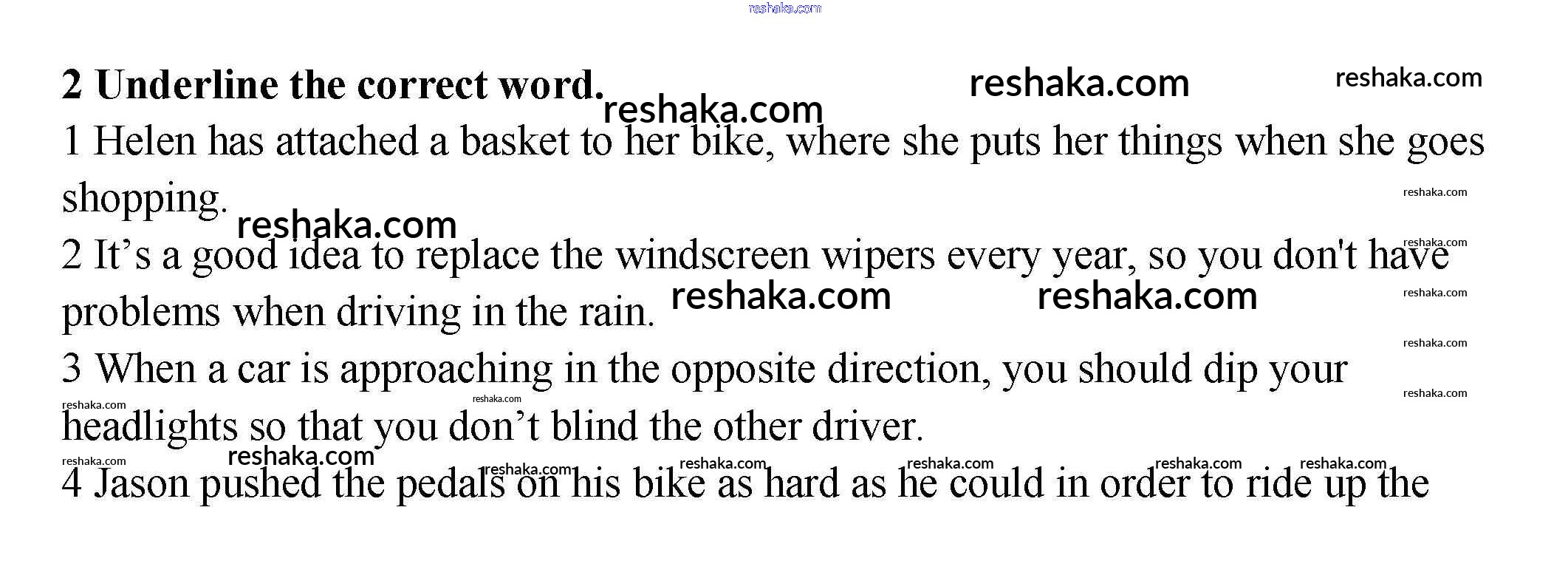 2 Underline the correct word.

1 Helen has attached a basket to her bike, where she puts her things when she goes shopping.

2 It's a good idea to replace the windscreen wipers every year, so you don't have problems when driving in the rain.

3 When a car is approaching in the opposite direction, you should dip your headlights so that you don't blind the other driver.

4 Jason pushed the pedals on his bike as hard as he could in order to ride up the

reshaka.com